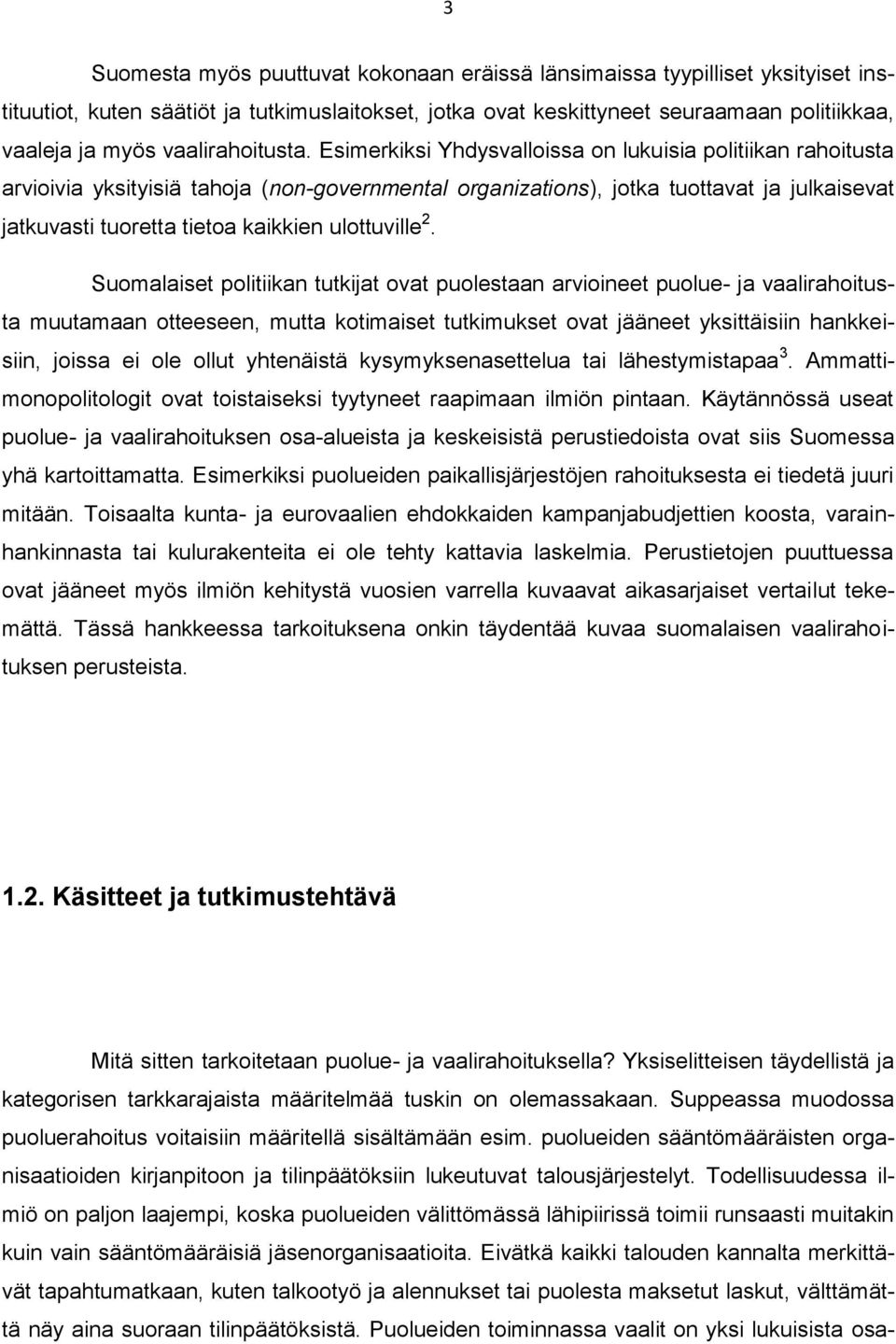 3

Suomesta myös puuttuvat kokonaan eräissä länsimaissa tyypilliset yksityiset instituutiot, kuten säätiöt ja tutkimuslaitokset, jotka ovat keskittyneet seuraamaan politiikkaa, vaaleja ja myös vaalirahoitusta. Esimerkiksi Yhdysvalloissa on lukuisia politiikan rahoitusta arvioivia yksityisiä tahoja (non-governmental organizations), jotka tuottavat ja julkaisevat jatkuvasti tuoretta tietoa kaikkien ulottuville $^2$.

Suomalaiset politiikan tutkijat ovat puolestaan arvioineet puolue- ja vaalirahoitusta muutamaan otteeseen, mutta kotimaiset tutkimukset ovat jääneet yksittäisiin hankkeisiin, joissa ei ole ollut yhtenäistä kysymyksenasettelua tai lähestymistapaa $^3$. Ammattimonopolitologit ovat toistaiseksi tyytyneet raapimaan ilmiön pintaan. Käytännössä useat puolue- ja vaalirahoituksen osa-alueista ja keskeisistä perustiedoista ovat siis Suomessa yhä kartoittamatta. Esimerkiksi puolueiden paikallisjärjestöjen rahoituksesta ei tiedetä juuri mitään. Toisaalta kunta- ja eurovaalien ehdokkaiden kampanjabudjettien koosta, varainhankinnasta tai kulurakenteita ei ole tehty kattavia laskelmia. Perustietojen puuttuessa ovat jääneet myös ilmiön kehitystä vuosien varrella kuvaavat aikasarjaiset vertailut tekemättä. Tässä hankkeessa tarkoituksena onkin täydentää kuvaa suomalaisen vaalirahoituksen perusteista.

1.2. Käsitteet ja tutkimustehtävä

Mitä sitten tarkoitetaan puolue- ja vaalirahoituksella? Yksiselitteisen täydellistä ja kategorisen tarkkarajaista määritelmää tuskin on olemassakaan. Suppeassa muodossa puoluerahoitus voitaisiin määritellä sisältämään esim. puolueiden sääntömääräisten organisaatioiden kirjanpitoon ja tilinpäätöksiin lukeutuvat talousjärjestelyt. Todellisuudessa ilmiö on paljon laajempi, koska puolueiden välittömässä lähipiirissä toimii runsaasti muitakin kuin vain sääntömääräisiä jäsenorganisaatioita. Eivätkä kaikki talouden kannalta merkittävät tapahtumatkaan, kuten talkootyö ja alennukset tai puolesta maksetut laskut, välttämättä näy aina suoraan tilinpäätöksistä. Puolueiden toiminnassa vaalit on yksi lukuisista osa-